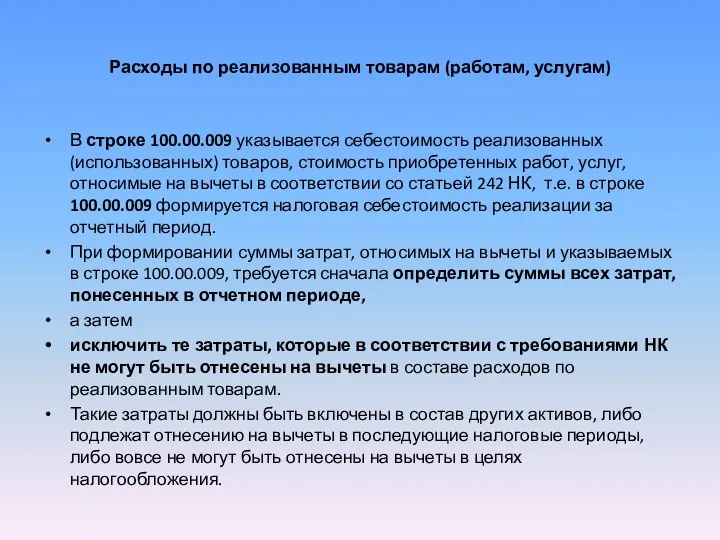 Расходы по реализованным товарам (работам, услугам)

• В строке 100.00.009 указывается себестоимость реализованных (использованных) товаров, стоимость приобретенных работ, услуг, относимые на вычеты в соответствии со статьей 242 НК, т.е. в строке 100.00.009 формируется налоговая себестоимость реализации за отчетный период.

• При формировании суммы затрат, относимых на вычеты и указываемых в строке 100.00.009, требуется сначала определить суммы всех затрат, понесенных в отчетном периоде,

• а затем

• исключить те затраты, которые в соответствии с требованиями НК не могут быть отнесены на вычеты в составе расходов по реализованным товарам.

• Такие затраты должны быть включены в состав других активов, либо подлежат отнесению на вычеты в последующие налоговые периоды, либо вовсе не могут быть отнесены на вычеты в целях налогообложения.